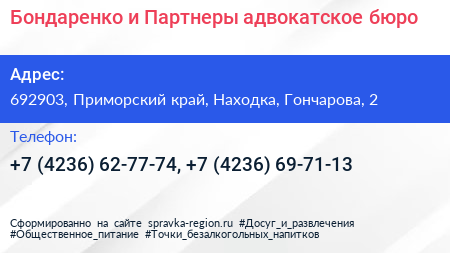 Бондаренко и Партнеры адвокатское бюро

Адрес:
692903, Приморский край, Находка, Гончарова, 2

Телефон:
+7 (4236) 62-77-74, +7 (4236) 69-71-13

Сформированно на сайте spravka-region.ru #Досуг_и_развлечения #Общественное_питание #Точки_безалкогольных_напитков